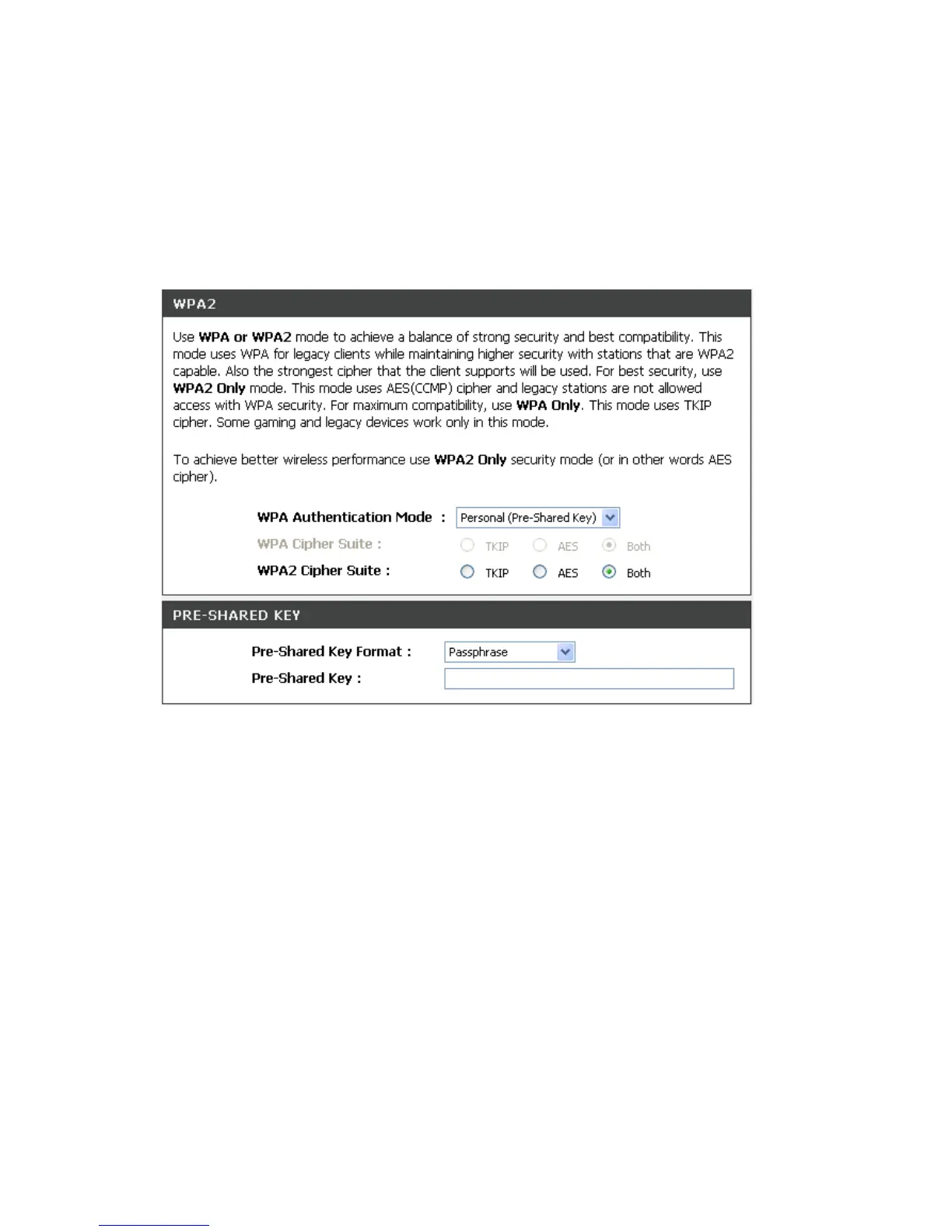 WPA2

Use WPA or WPA2 mode to achieve a balance of strong security and best compatibility. This mode uses WPA for legacy clients while maintaining higher security with stations that are WPA2 capable. Also the strongest cipher that the client supports will be used. For best security, use WPA2 Only mode. This mode uses AES(CCMP) cipher and legacy stations are not allowed access with WPA security. For maximum compatibility, use WPA Only. This mode uses TKIP cipher. Some gaming and legacy devices work only in this mode.

To achieve better wireless performance use WPA2 Only security mode (or in other words AES cipher).

WPA Authentication Mode : Personal (Pre-Shared Key)

WPA Cipher Suite : TKIP AES Both

WPA2 Cipher Suite : TKIP AES Both

PRE-SHARED KEY

Pre-Shared Key Format : Passphrase

Pre-Shared Key :